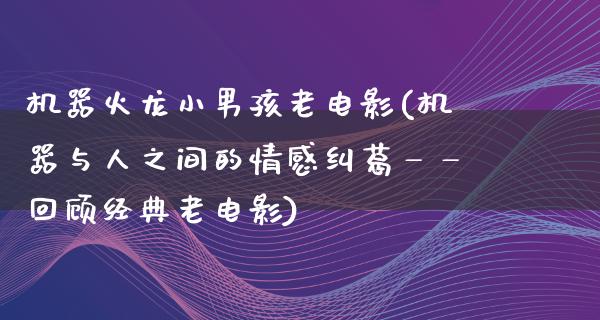 机器火龙小男孩老电影(机器与人之间的情感纠葛——回顾经典老电影)